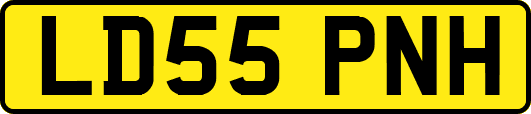 LD55 PNH